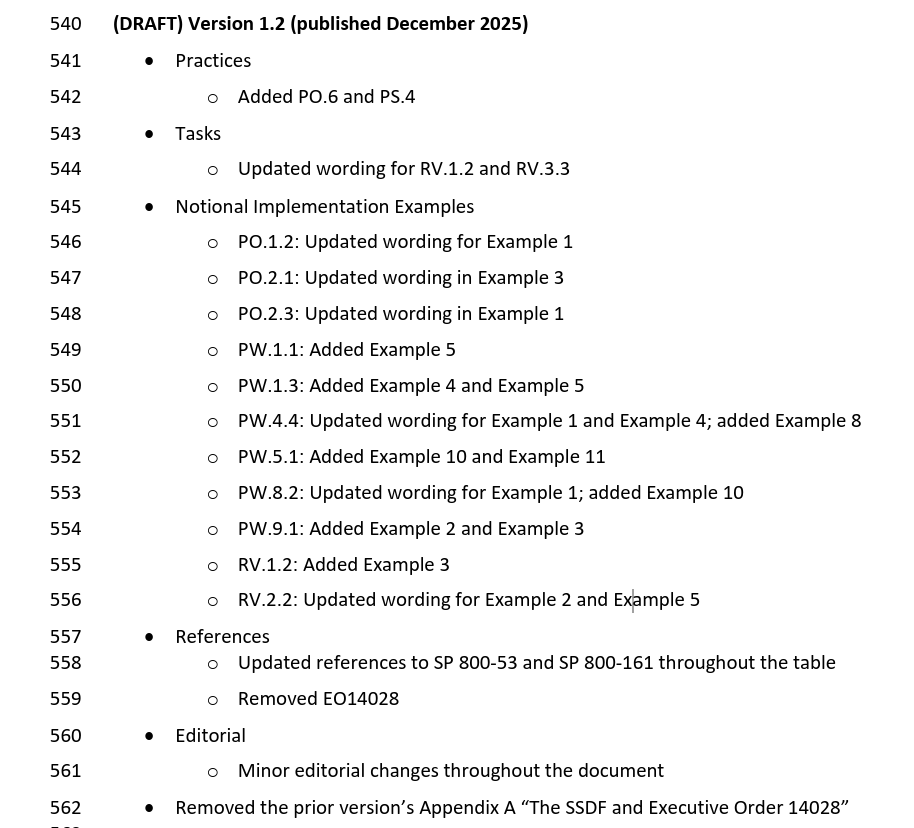 540 (DRAFT) Version 1.2 (published December 2025)
541 • Practices
542 ○ Added PO.6 and PS.4
543 • Tasks
544 ○ Updated wording for RV.1.2 and RV.3.3
545 • Notional Implementation Examples
546 ○ PO.1.2: Updated wording for Example 1
547 ○ PO.2.1: Updated wording in Example 3
548 ○ PO.2.3: Updated wording in Example 1
549 ○ PW.1.1: Added Example 5
550 ○ PW.1.3: Added Example 4 and Example 5
551 ○ PW.4.4: Updated wording for Example 1 and Example 4; added Example 8
552 ○ PW.5.1: Added Example 10 and Example 11
553 ○ PW.8.2: Updated wording for Example 1; added Example 10
554 ○ PW.9.1: Added Example 2 and Example 3
555 ○ RV.1.2: Added Example 3
556 ○ RV.2.2: Updated wording for Example 2 and Example 5
557 • References
558 ○ Updated references to SP 800-53 and SP 800-161 throughout the table
559 ○ Removed EO14028
560 • Editorial
561 ○ Minor editorial changes throughout the document
562 • Removed the prior version's Appendix A "The SSDF and Executive Order 14028"